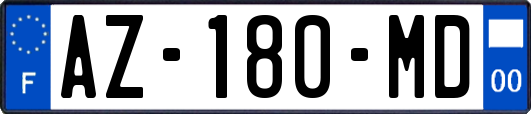 F

AZ-180-MD

00